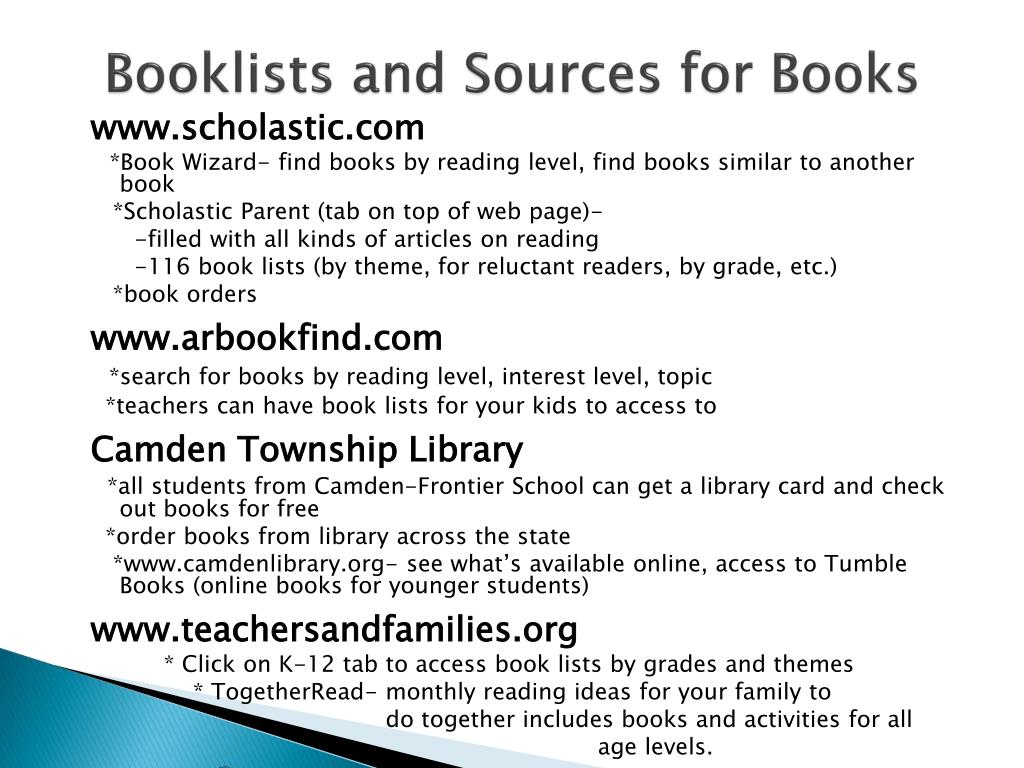 Booklists and Sources for Books

www.scholastic.com

*Book Wizard- find books by reading level, find books similar to another book

*Scholastic Parent (tab on top of web page)-

-filled with all kinds of articles on reading

-116 book lists (by theme, for reluctant readers, by grade, etc.)

*book orders

www.arbookfind.com

*search for books by reading level, interest level, topic

*teachers can have book lists for your kids to access to

Camden Township Library

*all students from Camden-Frontier School can get a library card and check out books for free

*order books from library across the state

*www.camdenlibrary.org- see what's available online, access to Tumble Books (online books for younger students)

www.teachersandfamilies.org

* Click on K-12 tab to access book lists by grades and themes

* TogetherRead- monthly reading ideas for your family to do together includes books and activities for all age levels.